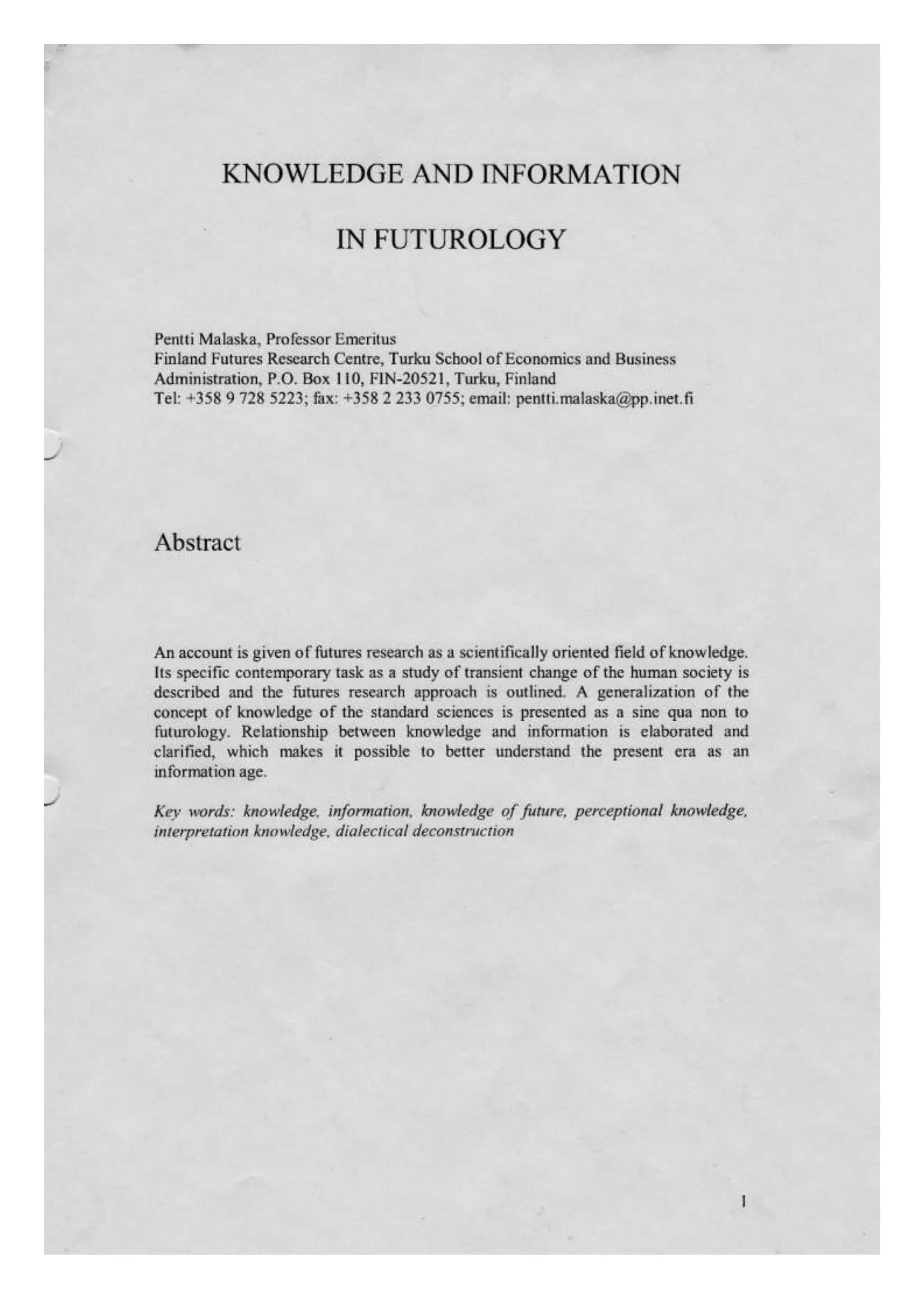 KNOWLEDGE AND INFORMATION

IN FUTUROLOGY

Pentti Malaska, Professor Emeritus
Finland Futures Research Centre, Turku School of Economics and Business Administration, P.O. Box 110, FIN-20521, Turku, Finland
Tel: +358 9 728 5223; fax: +358 2 233 0755; email: pentti.malaska@pp.inet.fi

Abstract

An account is given of futures research as a scientifically oriented field of knowledge. Its specific contemporary task as a study of transient change of the human society is described and the futures research approach is outlined. A generalization of the concept of knowledge of the standard sciences is presented as a sine qua non to futurology. Relationship between knowledge and information is elaborated and clarified, which makes it possible to better understand the present era as an information age.

Key words: knowledge, information, knowledge of future, perceptional knowledge, interpretation knowledge, dialectical deconstruction

1